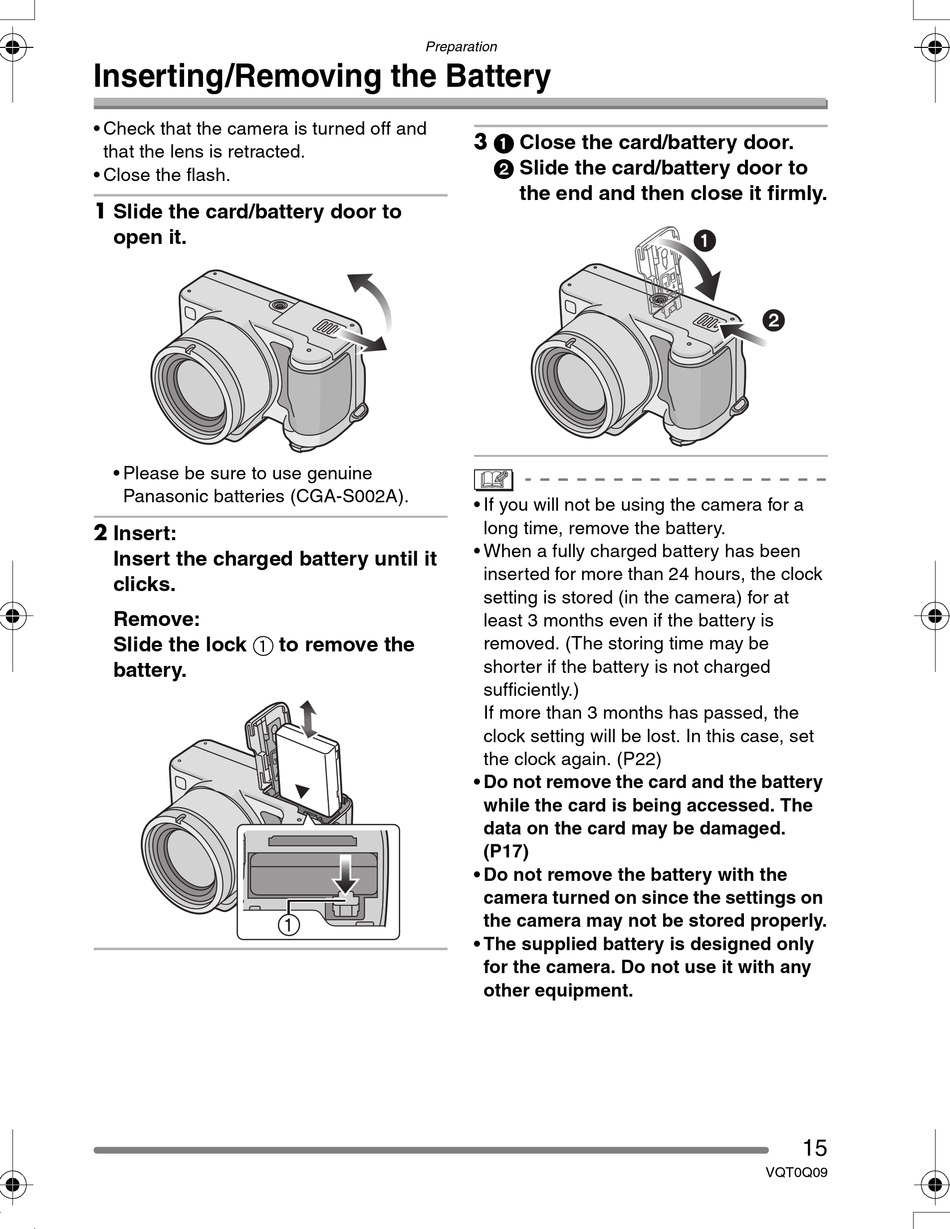 Preparation

Inserting/Removing the Battery

• Check that the camera is turned off and that the lens is retracted.
• Close the flash.

1 Slide the card/battery door to open it.

• Please be sure to use genuine Panasonic batteries (CGA-S002A).

2 Insert:
Insert the charged battery until it clicks.

Remove:
Slide the lock ① to remove the battery.

①

3 ❶ Close the card/battery door.
❷ Slide the card/battery door to the end and then close it firmly.

❶

❷

• If you will not be using the camera for a long time, remove the battery.
• When a fully charged battery has been inserted for more than 24 hours, the clock setting is stored (in the camera) for at least 3 months even if the battery is removed. (The storing time may be shorter if the battery is not charged sufficiently.)
If more than 3 months has passed, the clock setting will be lost. In this case, set the clock again. (P22)
• Do not remove the card and the battery while the card is being accessed. The data on the card may be damaged. (P17)
• Do not remove the battery with the camera turned on since the settings on the camera may not be stored properly.
• The supplied battery is designed only for the camera. Do not use it with any other equipment.

15
VQT0Q09